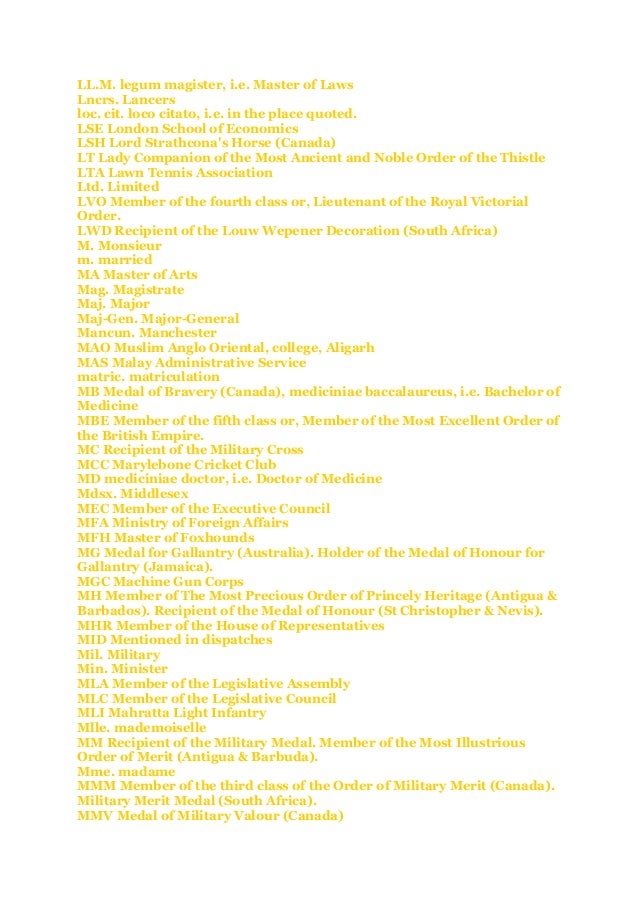 LL.M. legum magister, i.e. Master of Laws
Lncrs. Lancers
loc. cit. loco citato, i.e. in the place quoted.
LSE London School of Economics
LSH Lord Strathcona's Horse (Canada)
LT Lady Companion of the Most Ancient and Noble Order of the Thistle
LTA Lawn Tennis Association
Ltd. Limited
LVO Member of the fourth class or, Lieutenant of the Royal Victorial Order.
LWD Recipient of the Louw Wepener Decoration (South Africa)
M. Monsieur
m. married
MA Master of Arts
Mag. Magistrate
Maj. Major
Maj-Gen. Major-General
Mancun. Manchester
MAO Muslim Anglo Oriental, college, Aligarh
MAS Malay Administrative Service
matric. matriculation
MB Medal of Bravery (Canada), mediciniae baccalaureus, i.e. Bachelor of Medicine
MBE Member of the fifth class or, Member of the Most Excellent Order of the British Empire.
MC Recipient of the Military Cross
MCC Marylebone Cricket Club
MD mediciniae doctor, i.e. Doctor of Medicine
Mdsx. Middlesex
MEC Member of the Executive Council
MFA Ministry of Foreign Affairs
MFH Master of Foxhounds
MG Medal for Gallantry (Australia). Holder of the Medal of Honour for Gallantry (Jamaica).
MGC Machine Gun Corps
MH Member of The Most Precious Order of Princely Heritage (Antigua & Barbados). Recipient of the Medal of Honour (St Christopher & Nevis).
MHR Member of the House of Representatives
MID Mentioned in dispatches
Mil. Military
Min. Minister
MLA Member of the Legislative Assembly
MLC Member of the Legislative Council
MLI Mahratta Light Infantry
Mlle. mademoiselle
MM Recipient of the Military Medal. Member of the Most Illustrious Order of Merit (Antigua & Barbuda).
Mme. madame
MMM Member of the third class of the Order of Military Merit (Canada). Military Merit Medal (South Africa).
MMV Medal of Military Valour (Canada)